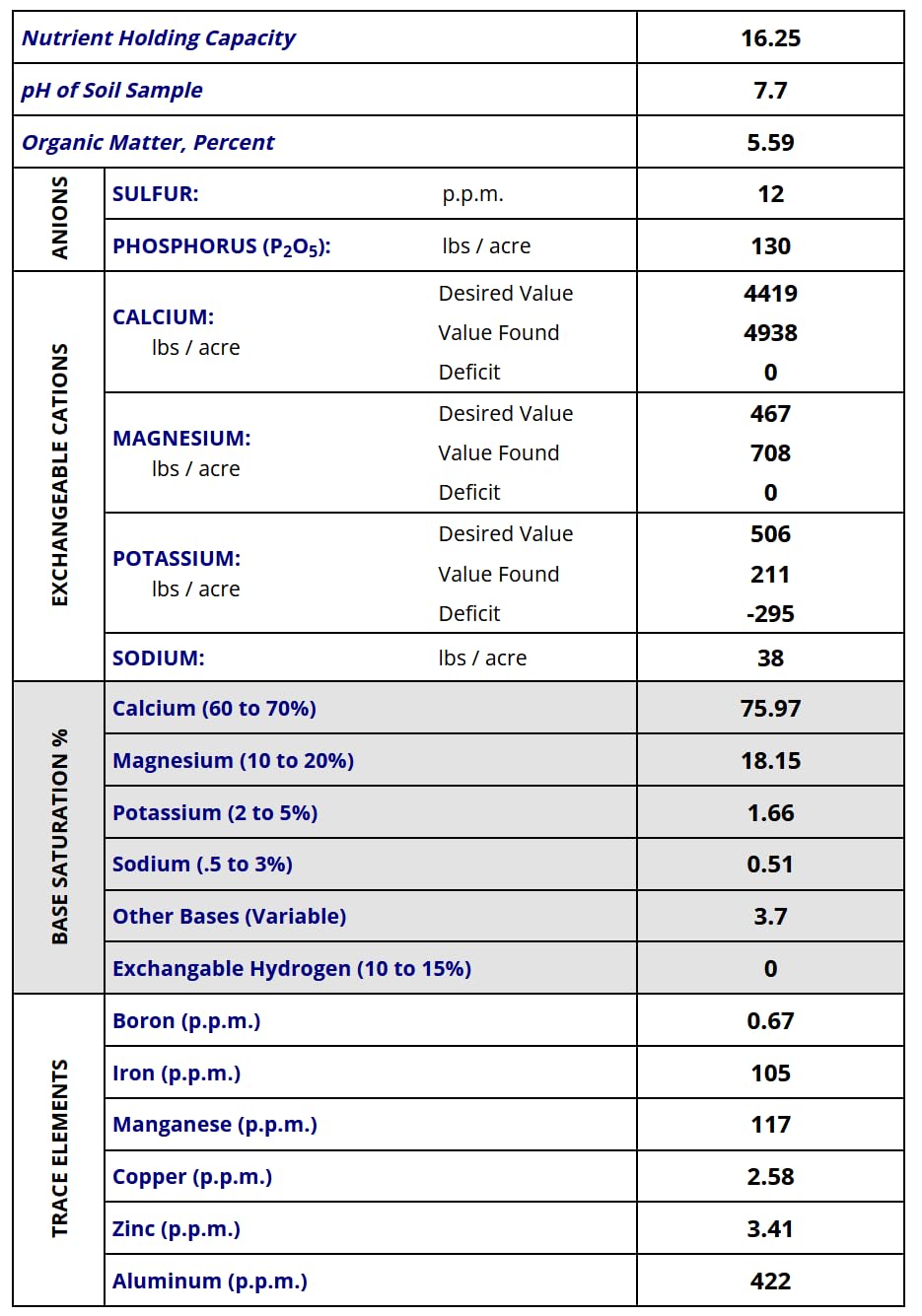 | Nutrient Holding Capacity | | | 16.25 |
|---|---|---|---|
| pH of Soil Sample | | | 7.7 |
| Organic Matter, Percent | | | 5.59 |
| ANIONS | SULFUR: | p.p.m. | 12 |
| | PHOSPHORUS ($P_2O_5$): | lbs / acre | 130 |
| EXCHANGEABLE CATIONS | CALCIUM: lbs / acre | Desired Value | 4419 |
| | | Value Found | 4938 |
| | | Deficit | 0 |
| | MAGNESIUM: lbs / acre | Desired Value | 467 |
| | | Value Found | 708 |
| | | Deficit | 0 |
| | POTASSIUM: lbs / acre | Desired Value | 506 |
| | | Value Found | 211 |
| | | Deficit | -295 |
| | SODIUM: | lbs / acre | 38 |
| BASE SATURATION % | Calcium (60 to 70%) | | 75.97 |
| | Magnesium (10 to 20%) | | 18.15 |
| | Potassium (2 to 5%) | | 1.66 |
| | Sodium (.5 to 3%) | | 0.51 |
| | Other Bases (Variable) | | 3.7 |
| | Exchangable Hydrogen (10 to 15%) | | 0 |
| TRACE ELEMENTS | Boron (p.p.m.) | | 0.67 |
| | Iron (p.p.m.) | | 105 |
| | Manganese (p.p.m.) | | 117 |
| | Copper (p.p.m.) | | 2.58 |
| | Zinc (p.p.m.) | | 3.41 |
| | Aluminum (p.p.m.) | | 422 |